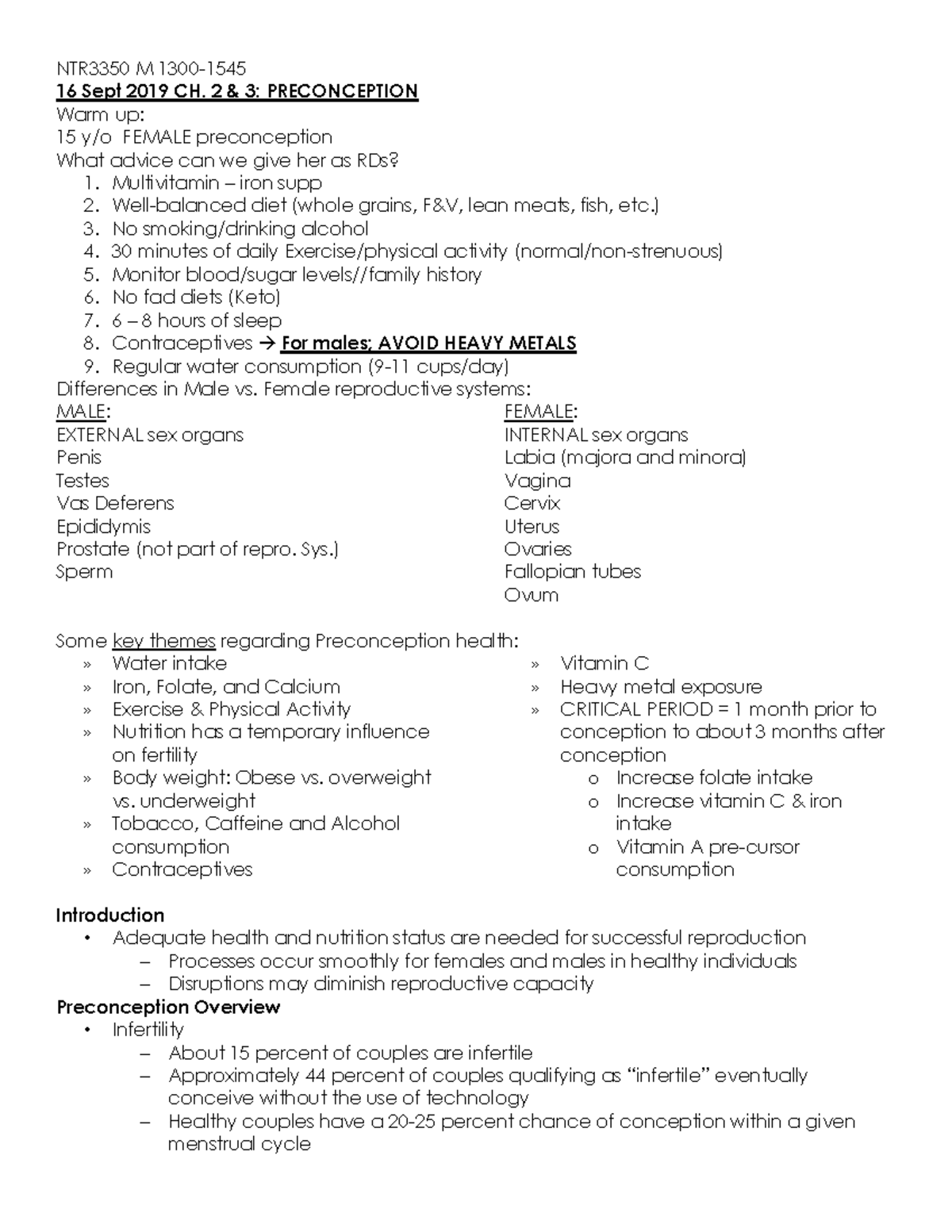 NTR3350 M 1300-1545
16 Sept 2019 CH. 2 & 3: PRECONCEPTION
Warm up:
15 y/o FEMALE preconception
What advice can we give her as RDs?
1. Multivitamin – iron supp
2. Well-balanced diet (whole grains, F&V, lean meats, fish, etc.)
3. No smoking/drinking alcohol
4. 30 minutes of daily Exercise/physical activity (normal/non-strenuous)
5. Monitor blood/sugar levels//family history
6. No fad diets (Keto)
7. 6 – 8 hours of sleep
8. Contraceptives → For males; AVOID HEAVY METALS
9. Regular water consumption (9-11 cups/day)
Differences in Male vs. Female reproductive systems:

MALE:
EXTERNAL sex organs
Penis
Testes
Vas Deferens
Epididymis
Prostate (not part of repro. Sys.)
Sperm

FEMALE:
INTERNAL sex organs
Labia (majora and minora)
Vagina
Cervix
Uterus
Ovaries
Fallopian tubes
Ovum

Some key themes regarding Preconception health:
» Water intake
» Iron, Folate, and Calcium
» Exercise & Physical Activity
» Nutrition has a temporary influence on fertility
» Body weight: Obese vs. overweight vs. underweight
» Tobacco, Caffeine and Alcohol consumption
» Contraceptives

» Vitamin C
» Heavy metal exposure
» CRITICAL PERIOD = 1 month prior to conception to about 3 months after conception
o Increase folate intake
o Increase vitamin C & iron intake
o Vitamin A pre-cursor consumption

Introduction
• Adequate health and nutrition status are needed for successful reproduction
– Processes occur smoothly for females and males in healthy individuals
– Disruptions may diminish reproductive capacity
Preconception Overview
• Infertility
– About 15 percent of couples are infertile
– Approximately 44 percent of couples qualifying as "infertile" eventually conceive without the use of technology
– Healthy couples have a 20-25 percent chance of conception within a given menstrual cycle